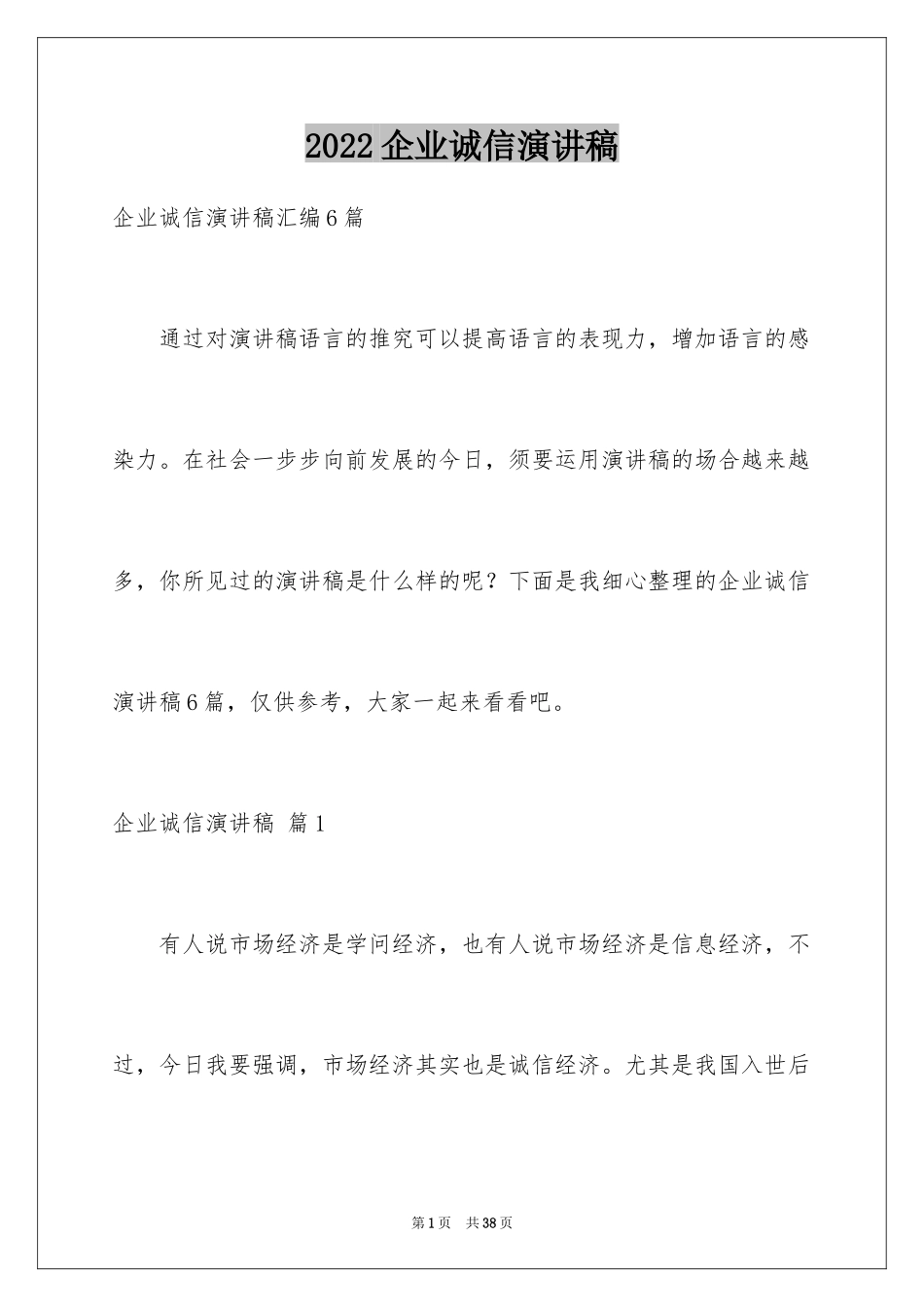 2022 企业诚信演讲稿

企业诚信演讲稿汇编 6 篇

通过对演讲稿语言的推究可以提高语言的表现力，增加语言的感染力。在社会一步步向前发展的今日，须要运用演讲稿的场合越来越多，你所见过的演讲稿是什么样的呢？下面是我细心整理的企业诚信演讲稿 6 篇，仅供参考，大家一起来看看吧。

企业诚信演讲稿 篇 1

有人说市场经济是学问经济，也有人说市场经济是信息经济，不过，今日我要强调，市场经济其实也是诚信经济。尤其是我国入世后

第 1 页 共 38 页